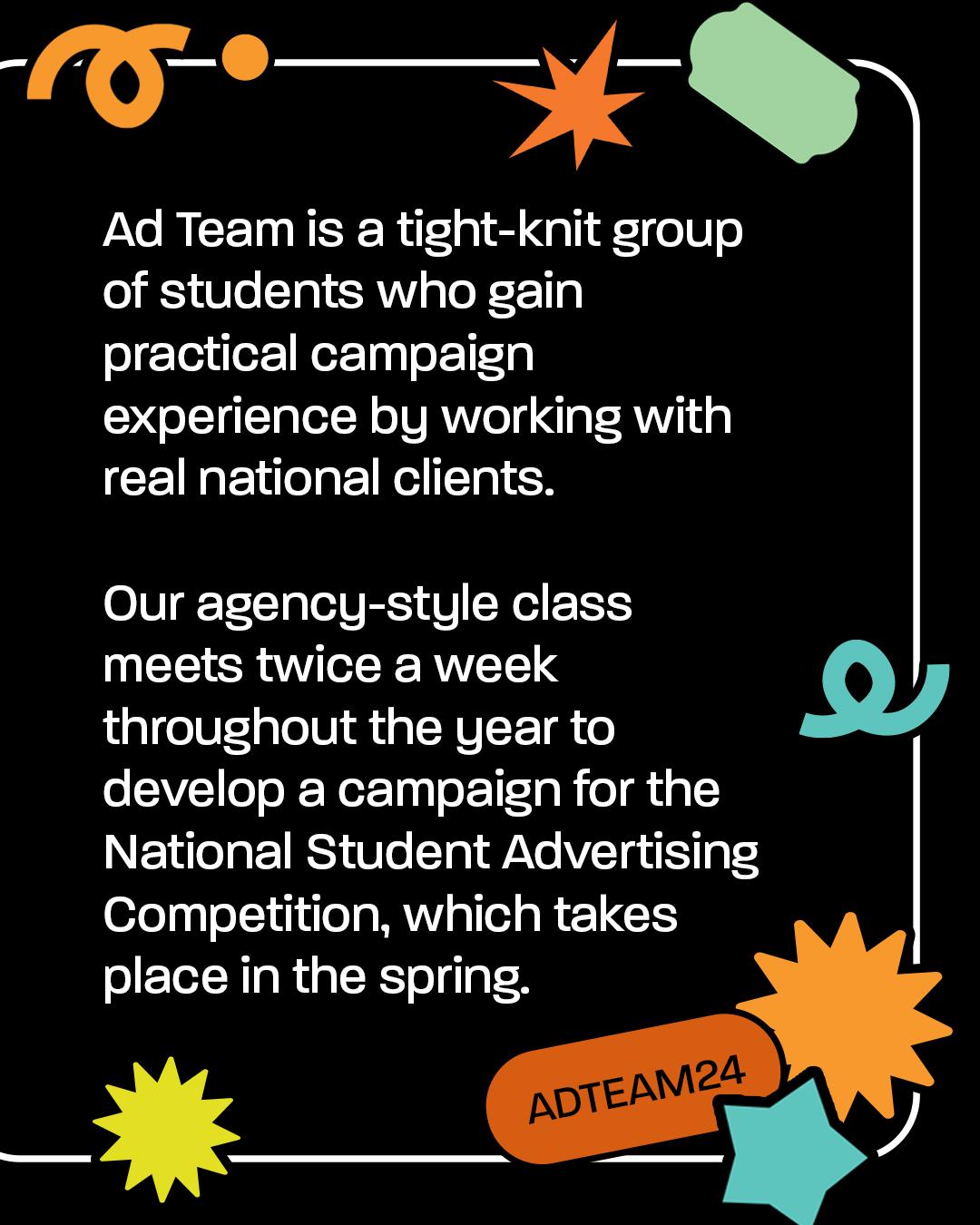 Ad Team is a tight-knit group of students who gain practical campaign experience by working with real national clients.

Our agency-style class meets twice a week throughout the year to develop a campaign for the National Student Advertising Competition, which takes place in the spring.

ADTEAM24